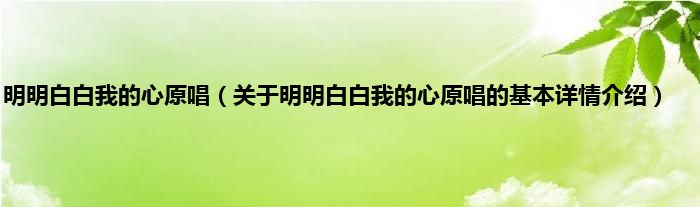 明明白白我的心原唱（关于明明白白我的心原唱的基本详情介绍）